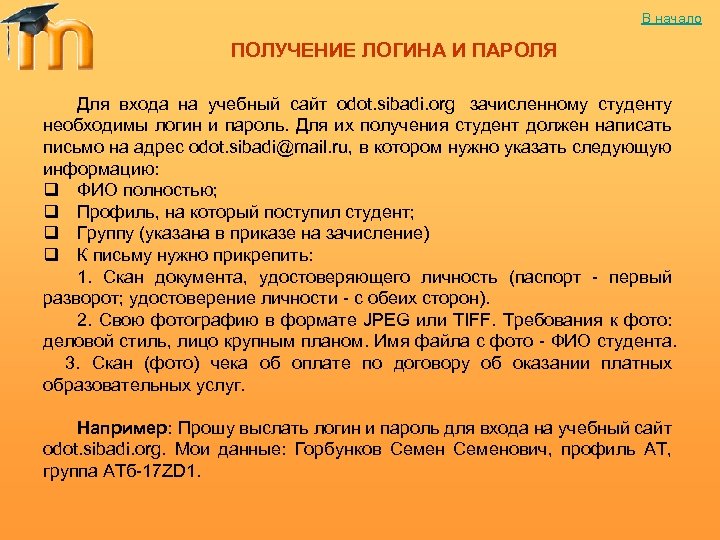 В начало

ПОЛУЧЕНИЕ ЛОГИНА И ПАРОЛЯ

Для входа на учебный сайт odot.sibadi.org зачисленному студенту необходимы логин и пароль. Для их получения студент должен написать письмо на адрес odot.sibadi@mail.ru, в котором нужно указать следующую информацию:
❑ ФИО полностью;
❑ Профиль, на который поступил студент;
❑ Группу (указана в приказе на зачисление)
❑ К письму нужно прикрепить:
1. Скан документа, удостоверяющего личность (паспорт - первый разворот; удостоверение личности - с обеих сторон).
2. Свою фотографию в формате JPEG или TIFF. Требования к фото: деловой стиль, лицо крупным планом. Имя файла с фото - ФИО студента.
3. Скан (фото) чека об оплате по договору об оказании платных образовательных услуг.

Например: Прошу выслать логин и пароль для входа на учебный сайт odot.sibadi.org. Мои данные: Горбунков Семен Семенович, профиль АТ, группа АТб-17ZD1.